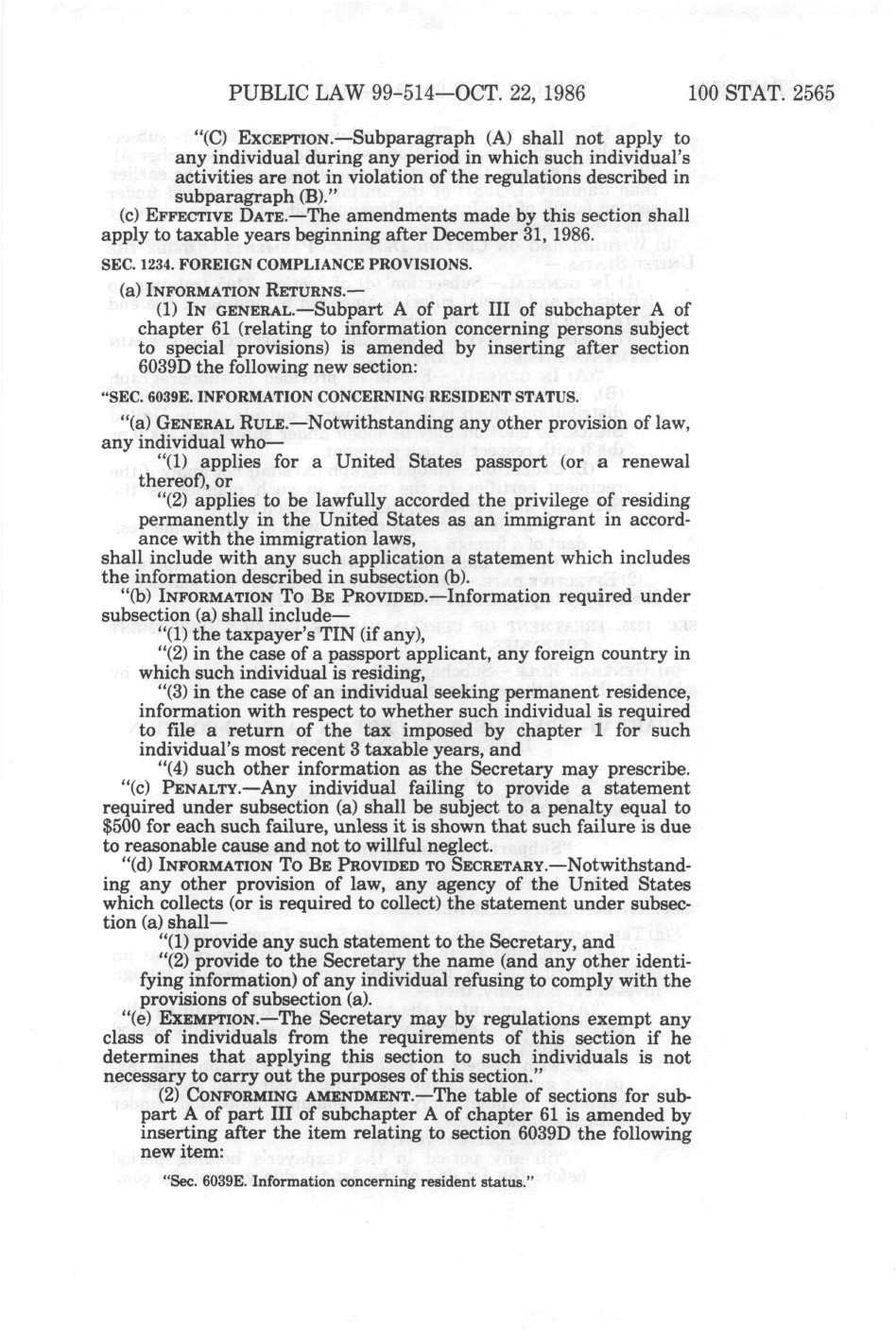 PUBLIC LAW 99-514—OCT. 22, 1986 100 STAT. 2565

"(C) EXCEPTION.—Subparagraph (A) shall not apply to any individual during any period in which such individual's activities are not in violation of the regulations described in subparagraph (B)."

(c) EFFECTIVE DATE.—The amendments made by this section shall apply to taxable years beginning after December 31, 1986.

SEC. 1234. FOREIGN COMPLIANCE PROVISIONS.

(a) INFORMATION RETURNS.—

(1) IN GENERAL.—Subpart A of part III of subchapter A of chapter 61 (relating to information concerning persons subject to special provisions) is amended by inserting after section 6039D the following new section:

"SEC. 6039E. INFORMATION CONCERNING RESIDENT STATUS.

"(a) GENERAL RULE.—Notwithstanding any other provision of law, any individual who—

"(1) applies for a United States passport (or a renewal thereof), or

"(2) applies to be lawfully accorded the privilege of residing permanently in the United States as an immigrant in accordance with the immigration laws,

shall include with any such application a statement which includes the information described in subsection (b).

"(b) INFORMATION TO BE PROVIDED.—Information required under subsection (a) shall include—

"(1) the taxpayer's TIN (if any),

"(2) in the case of a passport applicant, any foreign country in which such individual is residing,

"(3) in the case of an individual seeking permanent residence, information with respect to whether such individual is required to file a return of the tax imposed by chapter 1 for such individual's most recent 3 taxable years, and

"(4) such other information as the Secretary may prescribe.

"(c) PENALTY.—Any individual failing to provide a statement required under subsection (a) shall be subject to a penalty equal to $500 for each such failure, unless it is shown that such failure is due to reasonable cause and not to willful neglect.

"(d) INFORMATION TO BE PROVIDED TO SECRETARY.—Notwithstanding any other provision of law, any agency of the United States which collects (or is required to collect) the statement under subsection (a) shall—

"(1) provide any such statement to the Secretary, and

"(2) provide to the Secretary the name (and any other identifying information) of any individual refusing to comply with the provisions of subsection (a).

"(e) EXEMPTION.—The Secretary may by regulations exempt any class of individuals from the requirements of this section if he determines that applying this section to such individuals is not necessary to carry out the purposes of this section."

(2) CONFORMING AMENDMENT.—The table of sections for subpart A of part III of subchapter A of chapter 61 is amended by inserting after the item relating to section 6039D the following new item:

"Sec. 6039E. Information concerning resident status."